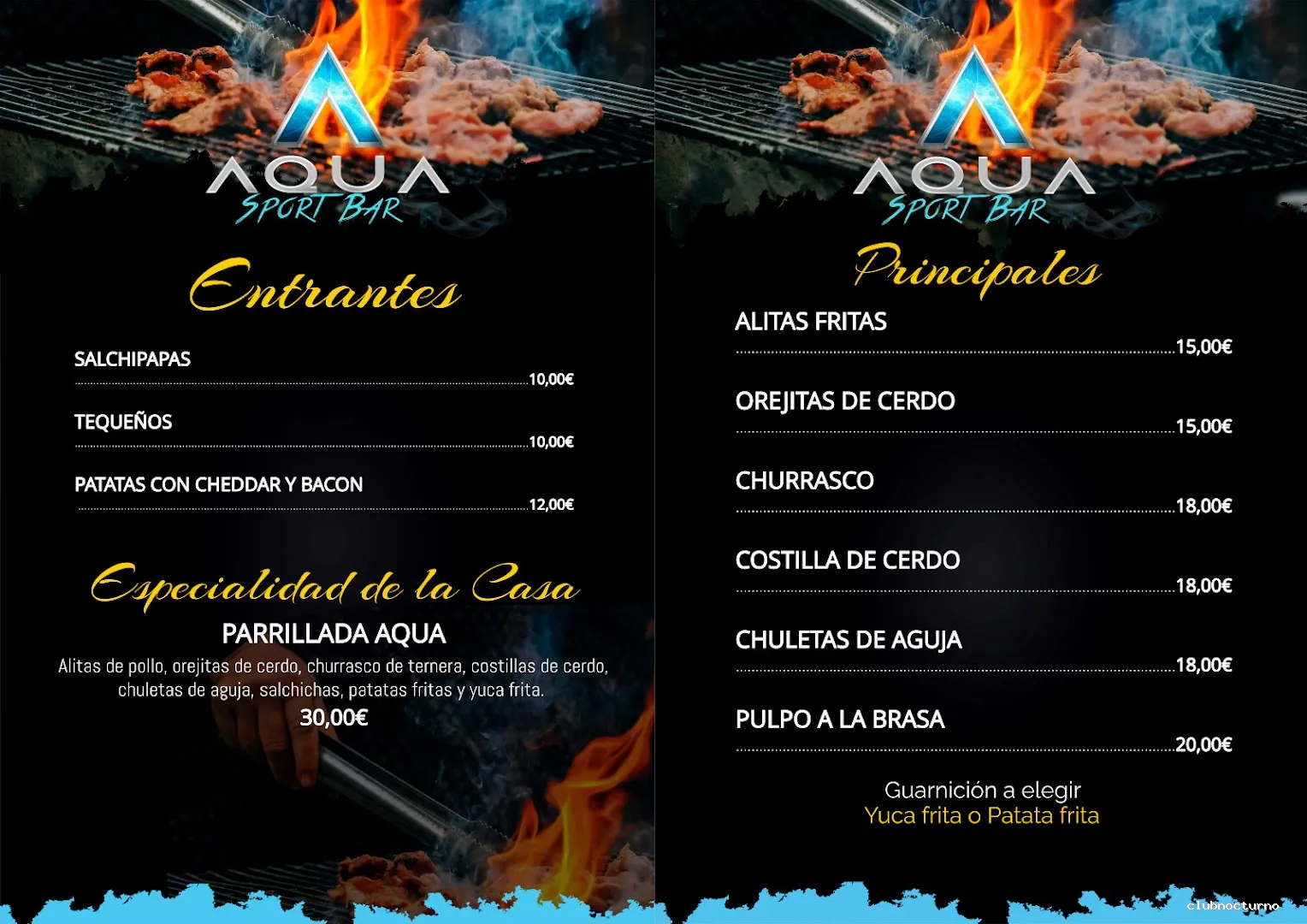 AQUA
SPORT BAR

Entrantes

SALCHIPAPAS
10,00€

TEQUEÑOS
10,00€

PATATAS CON CHEDDAR Y BACON
12,00€

Especialidad de la Casa

PARRILLADA AQUA
Alitas de pollo, orejitas de cerdo, churrasco de ternera, costillas de cerdo, chuletas de aguja, salchichas, patatas fritas y yuca frita.
30,00€

AQUA
SPORT BAR

Principales

ALITAS FRITAS
15,00€

OREJITAS DE CERDO
15,00€

CHURRASCO
18,00€

COSTILLA DE CERDO
18,00€

CHULETAS DE AGUJA
18,00€

PULPO A LA BRASA
20,00€

Guarnición a elegir
Yuca frita o Patata frita

clubnocturno